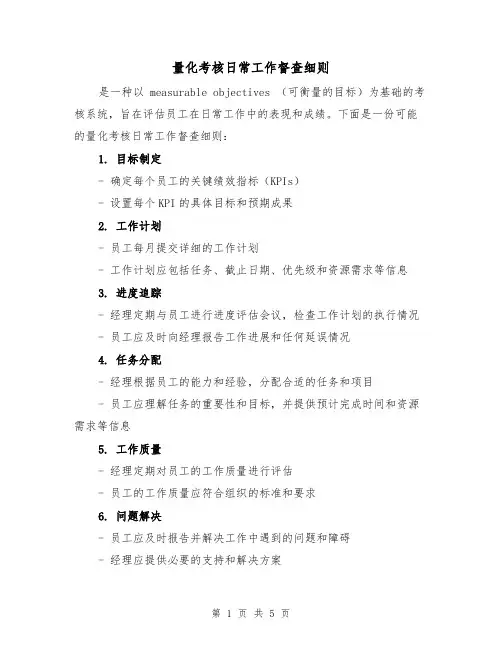 量化考核日常工作督查细则

是一种以 measurable objectives （可衡量的目标）为基础的考核系统，旨在评估员工在日常工作中的表现和成绩。下面是一份可能的量化考核日常工作督查细则：

1. 目标制定

- 确定每个员工的关键绩效指标（KPIs）

- 设置每个 KPI 的具体目标和预期成果

2. 工作计划

- 员工每月提交详细的工作计划

- 工作计划应包括任务、截止日期、优先级和资源需求等信息

3. 进度追踪

- 经理定期与员工进行进度评估会议，检查工作计划的执行情况

- 员工应及时向经理报告工作进展和任何延误情况

4. 任务分配

- 经理根据员工的能力和经验，分配合适的任务和项目

- 员工应理解任务的重要性和目标，并提供预计完成时间和资源需求等信息

5. 工作质量

- 经理定期对员工的工作质量进行评估

- 员工的工作质量应符合组织的标准和要求

6. 问题解决

- 员工应及时报告并解决工作中遇到的问题和障碍

- 经理应提供必要的支持和解决方案

第 1 页 共 5 页